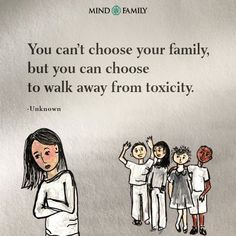 MIND FAMILY

You can't choose your family, but you can choose to walk away from toxicity.

-Unknown